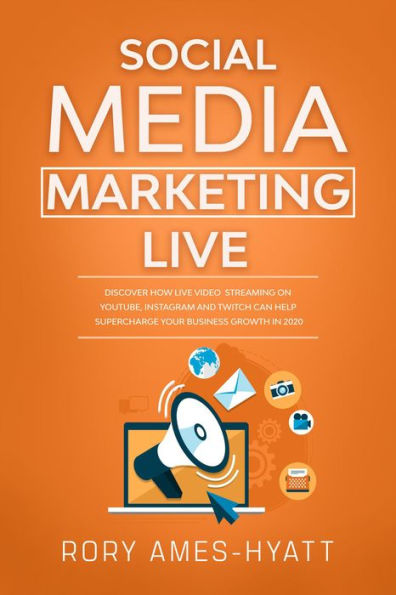 SOCIAL
MEDIA
MARKETING
LIVE

DISCOVER HOW LIVE VIDEO STREAMING ON YOUTUBE, INSTAGRAM AND TWITCH CAN HELP SUPERCHARGE YOUR BUSINESS GROWTH IN 2020

RORY AMES-HYATT